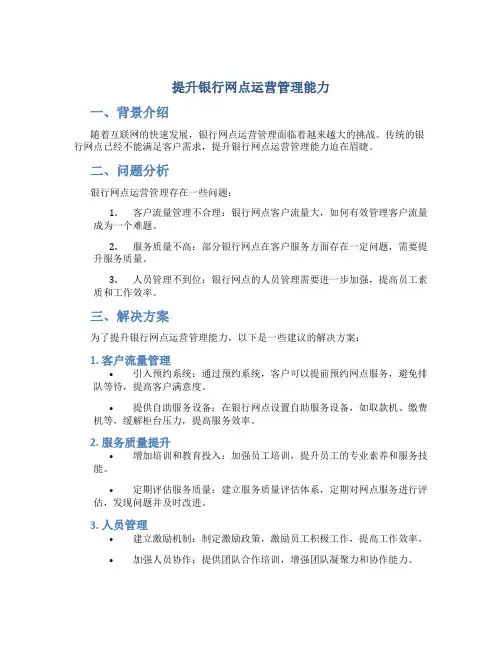 提升银行网点运营管理能力

一、背景介绍

随着互联网的快速发展，银行网点运营管理面临着越来越大的挑战。传统的银行网点已经不能满足客户需求，提升银行网点运营管理能力迫在眉睫。

二、问题分析

银行网点运营管理存在一些问题：

1. 客户流量管理不合理：银行网点客户流量大，如何有效管理客户流量成为一个难题。

2. 服务质量不高：部分银行网点在客户服务方面存在一定问题，需要提升服务质量。

3. 人员管理不到位：银行网点的人员管理需要进一步加强，提高员工素质和工作效率。

三、解决方案

为了提升银行网点运营管理能力，以下是一些建议的解决方案：

1. 客户流量管理

• 引入预约系统：通过预约系统，客户可以提前预约网点服务，避免排队等待，提高客户满意度。

• 提供自助服务设备：在银行网点设置自助服务设备，如取款机、缴费机等，缓解柜台压力，提高服务效率。

2. 服务质量提升

• 增加培训和教育投入：加强员工培训，提升员工的专业素养和服务技能。

• 定期评估服务质量：建立服务质量评估体系，定期对网点服务进行评估，发现问题并及时改进。

3. 人员管理

• 建立激励机制：制定激励政策，激励员工积极工作，提高工作效率。

• 加强人员协作：提供团队合作培训，增强团队凝聚力和协作能力。